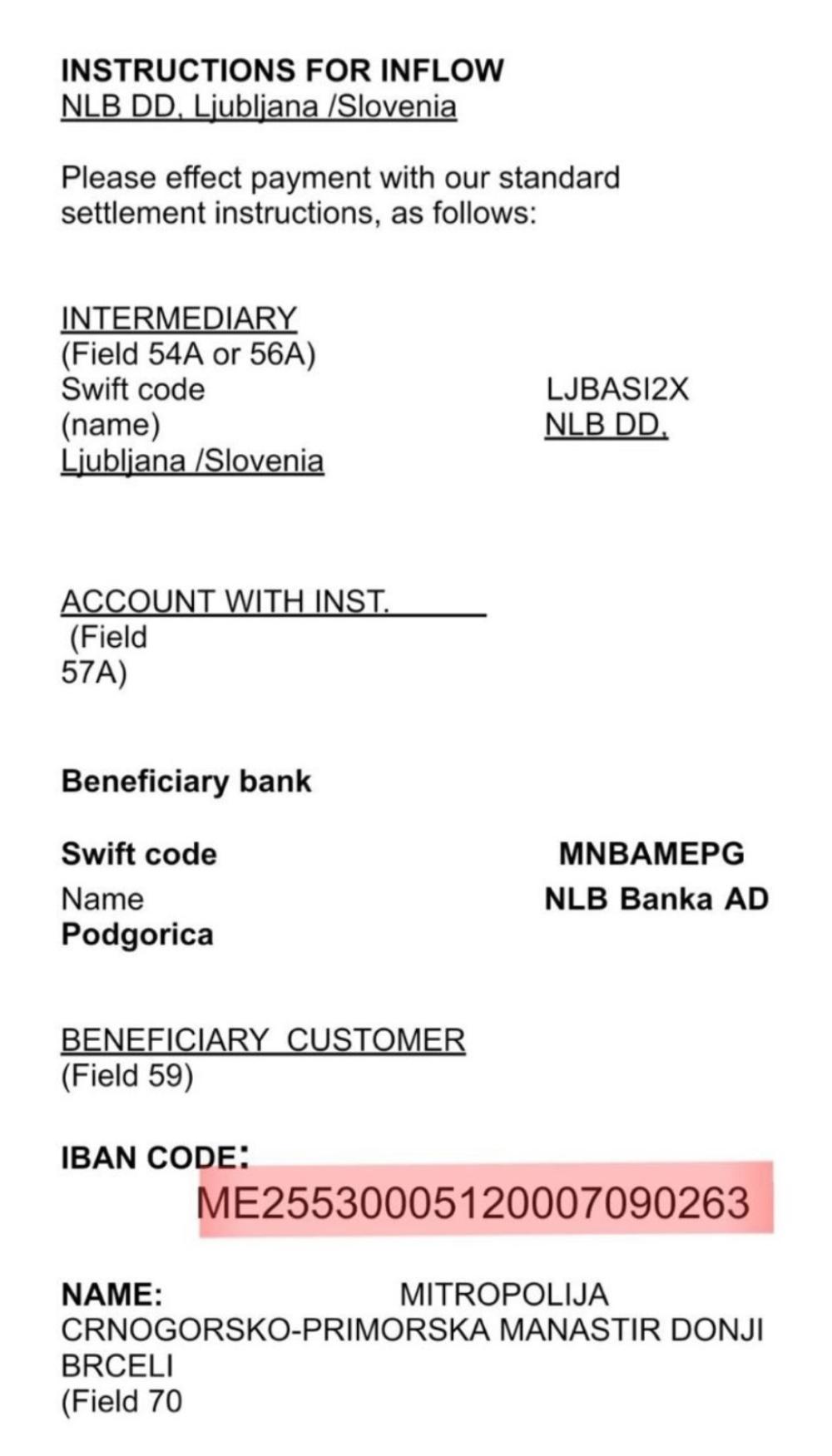 INSTRUCTIONS FOR INFLOW
NLB DD, Ljubljana /Slovenia

Please effect payment with our standard settlement instructions, as follows:

INTERMEDIARY
(Field 54A or 56A)
Swift code LJBASI2X
(name) NLB DD,
Ljubljana /Slovenia

ACCOUNT WITH INST.
(Field 57A)

Beneficiary bank

Swift code MNBAMEPG
Name NLB Banka AD
Podgorica

BENEFICIARY CUSTOMER
(Field 59)

IBAN CODE:
ME25530005120007090263

NAME: MITROPOLIJA CRNOGORSKO-PRIMORSKA MANASTIR DONJI BRCELI
(Field 70